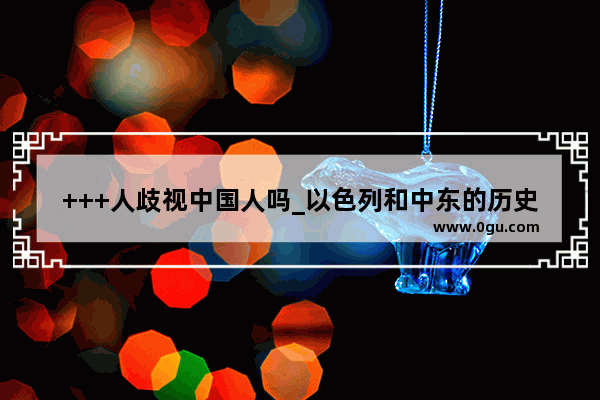 +++人歧视中国人吗_以色列和中东的历史
www.0gu.com